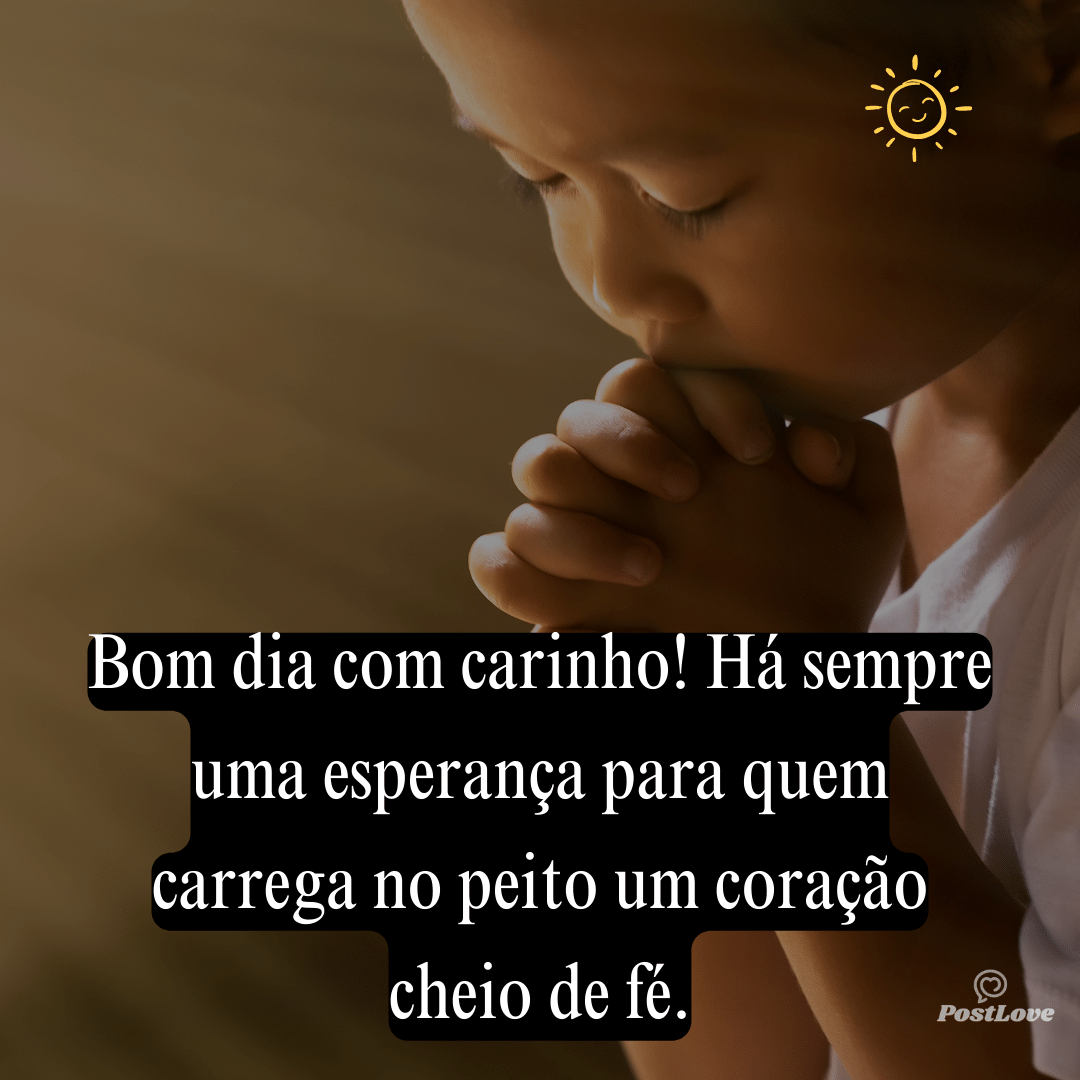 Bom dia com carinho! Há sempre uma esperança para quem carrega no peito um coração cheio de fé.

PostLove